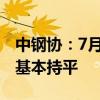 中钢协：7月
基本持平